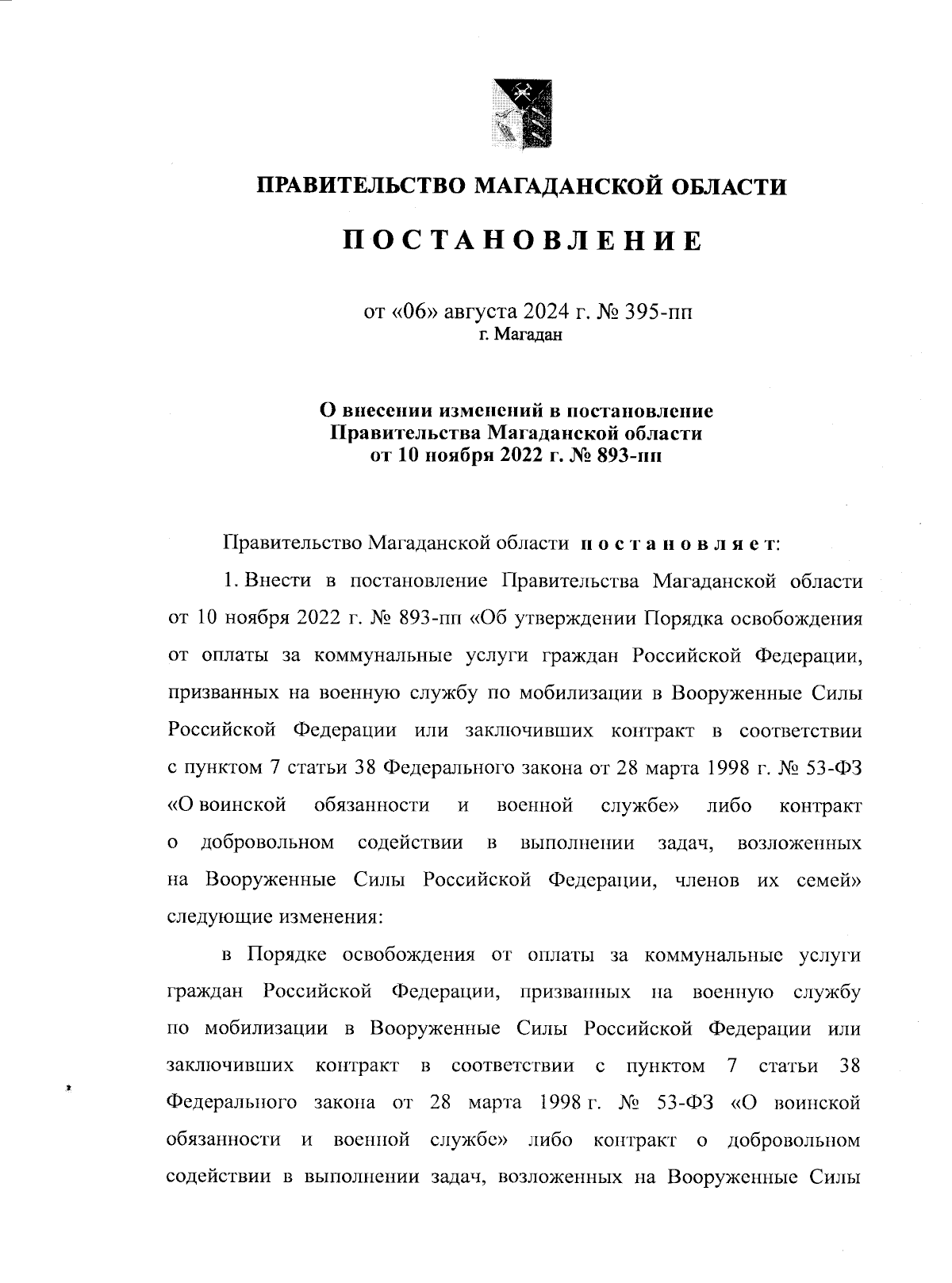 ПРАВИТЕЛЬСТВО МАГАДАНСКОЙ ОБЛАСТИ

ПОСТАНОВЛЕНИЕ

от «06» августа 2024 г. № 395-пп
г. Магадан

О внесении изменений в постановление
Правительства Магаданской области
от 10 ноября 2022 г. № 893-пп

Правительство Магаданской области постановляет:

1. Внести в постановление Правительства Магаданской области от 10 ноября 2022 г. № 893-пп «Об утверждении Порядка освобождения от оплаты за коммунальные услуги граждан Российской Федерации, призванных на военную службу по мобилизации в Вооруженные Силы Российской Федерации или заключивших контракт в соответствии с пунктом 7 статьи 38 Федерального закона от 28 марта 1998 г. № 53-ФЗ «О воинской обязанности и военной службе» либо контракт о добровольном содействии в выполнении задач, возложенных на Вооруженные Силы Российской Федерации, членов их семей» следующие изменения:

в Порядке освобождения от оплаты за коммунальные услуги граждан Российской Федерации, призванных на военную службу по мобилизации в Вооруженные Силы Российской Федерации или заключивших контракт в соответствии с пунктом 7 статьи 38 Федерального закона от 28 марта 1998 г. № 53-ФЗ «О воинской обязанности и военной службе» либо контракт о добровольном содействии в выполнении задач, возложенных на Вооруженные Силы